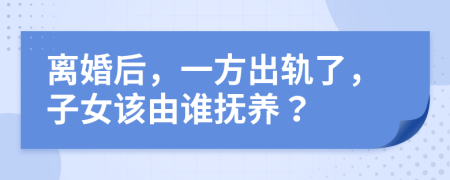 离婚后，一方出轨了，子女该由谁抚养？